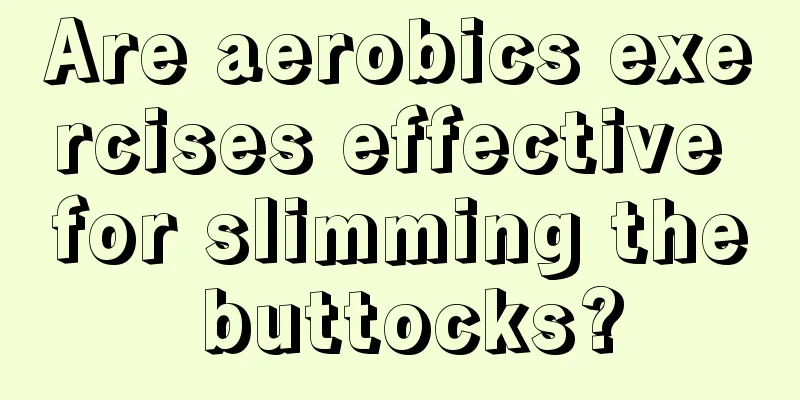 Are aerobics exercises effective for slimming the buttocks?